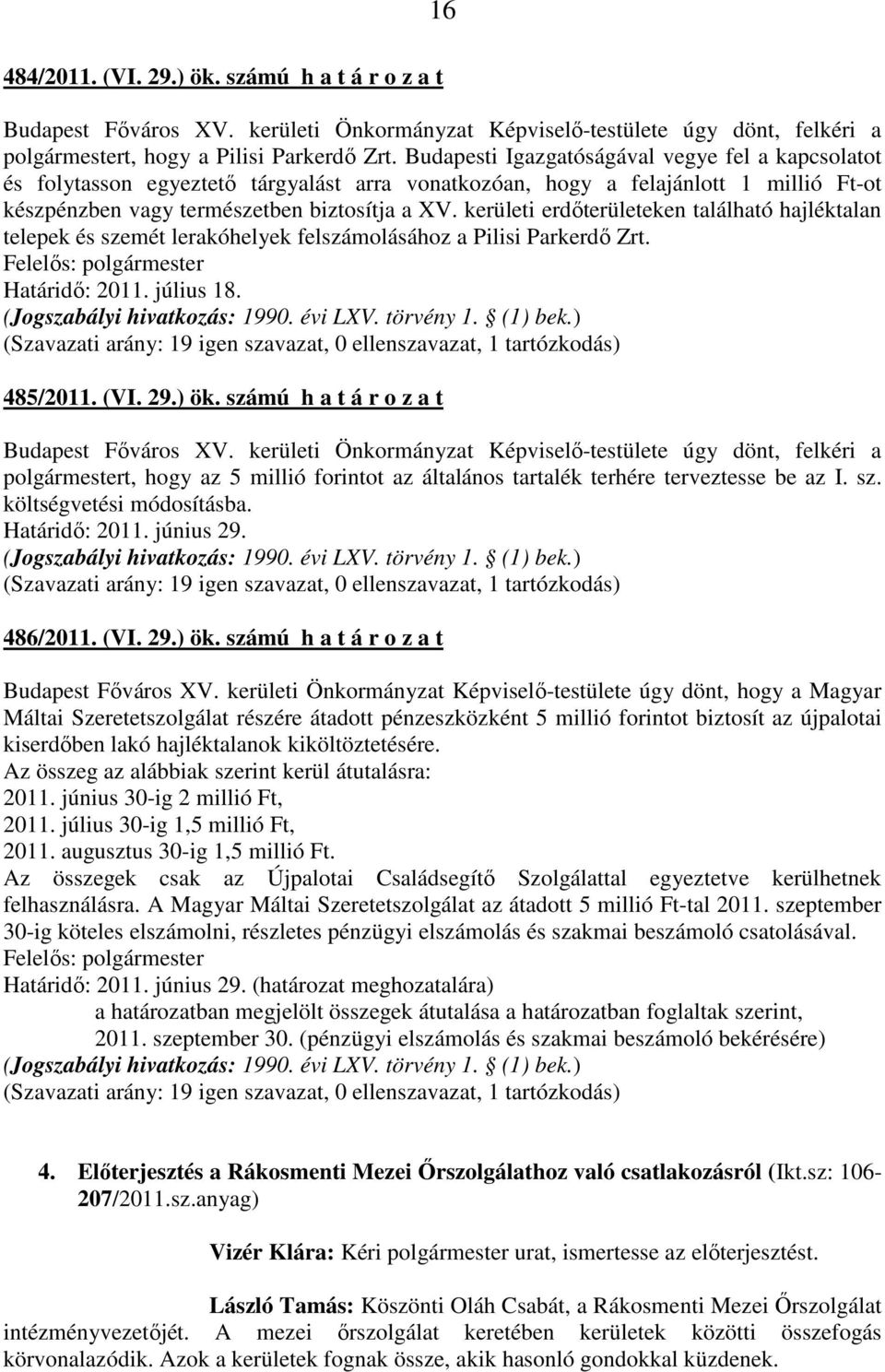 16

484/2011. (VI. 29.) ök. számú h a t á r o z a t

Budapest Főváros XV. kerületi Önkormányzat Képviselő-testülete úgy dönt, felkéri a polgármestert, hogy a Pilisi Parkerdő Zrt. Budapesti Igazgatóságával vegye fel a kapcsolatot és folytasson egyeztető tárgyalást arra vonatkozóan, hogy a felajánlott 1 millió Ft-ot készpénzben vagy természetben biztosítja a XV. kerületi erdőterületeken található hajléktalan telepek és szemét lerakóhelyek felszámolásához a Pilisi Parkerdő Zrt.
Felelős: polgármester
Határidő: 2011. július 18.
(Jogszabályi hivatkozás: 1990. évi LXV. törvény 1. (1) bek.)
(Szavazati arány: 19 igen szavazat, 0 ellenszavazat, 1 tartózkodás)

485/2011. (VI. 29.) ök. számú h a t á r o z a t

Budapest Főváros XV. kerületi Önkormányzat Képviselő-testülete úgy dönt, felkéri a polgármestert, hogy az 5 millió forintot az általános tartalék terhére terveztesse be az I. sz. költségvetési módosításba.
Határidő: 2011. június 29.
(Jogszabályi hivatkozás: 1990. évi LXV. törvény 1. (1) bek.)
(Szavazati arány: 19 igen szavazat, 0 ellenszavazat, 1 tartózkodás)

486/2011. (VI. 29.) ök. számú h a t á r o z a t

Budapest Főváros XV. kerületi Önkormányzat Képviselő-testülete úgy dönt, hogy a Magyar Máltai Szeretetszolgálat részére átadott pénzeszközként 5 millió forintot biztosít az újpalotai kiserdőben lakó hajléktalanok kiköltöztetésére.
Az összeg az alábbiak szerint kerül átutalásra:
2011. június 30-ig 2 millió Ft,
2011. július 30-ig 1,5 millió Ft,
2011. augusztus 30-ig 1,5 millió Ft.
Az összegek csak az Újpalotai Családsegítő Szolgálattal egyeztetve kerülhetnek felhasználásra. A Magyar Máltai Szeretetszolgálat az átadott 5 millió Ft-tal 2011. szeptember 30-ig köteles elszámolni, részletes pénzügyi elszámolás és szakmai beszámoló csatolásával.
Felelős: polgármester
Határidő: 2011. június 29. (határozat meghozatalára)
a határozatban megjelölt összegek átutalása a határozatban foglaltak szerint,
2011. szeptember 30. (pénzügyi elszámolás és szakmai beszámoló bekérésére)
(Jogszabályi hivatkozás: 1990. évi LXV. törvény 1. (1) bek.)
(Szavazati arány: 19 igen szavazat, 0 ellenszavazat, 1 tartózkodás)

4. Előterjesztés a Rákosmenti Mezei Őrszolgálathoz való csatlakozásról (Ikt.sz: 106-207/2011.sz.anyag)

Vizér Klára: Kéri polgármester urat, ismertesse az előterjesztést.

László Tamás: Köszönti Oláh Csabát, a Rákosmenti Mezei Őrszolgálat intézményvezetőjét. A mezei őrszolgálat keretében kerületek közötti összefogás körvonalazódik. Azok a kerületek fognak össze, akik hasonló gondokkal küzdenek.